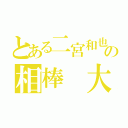 とある二宮和也の
相棒　大